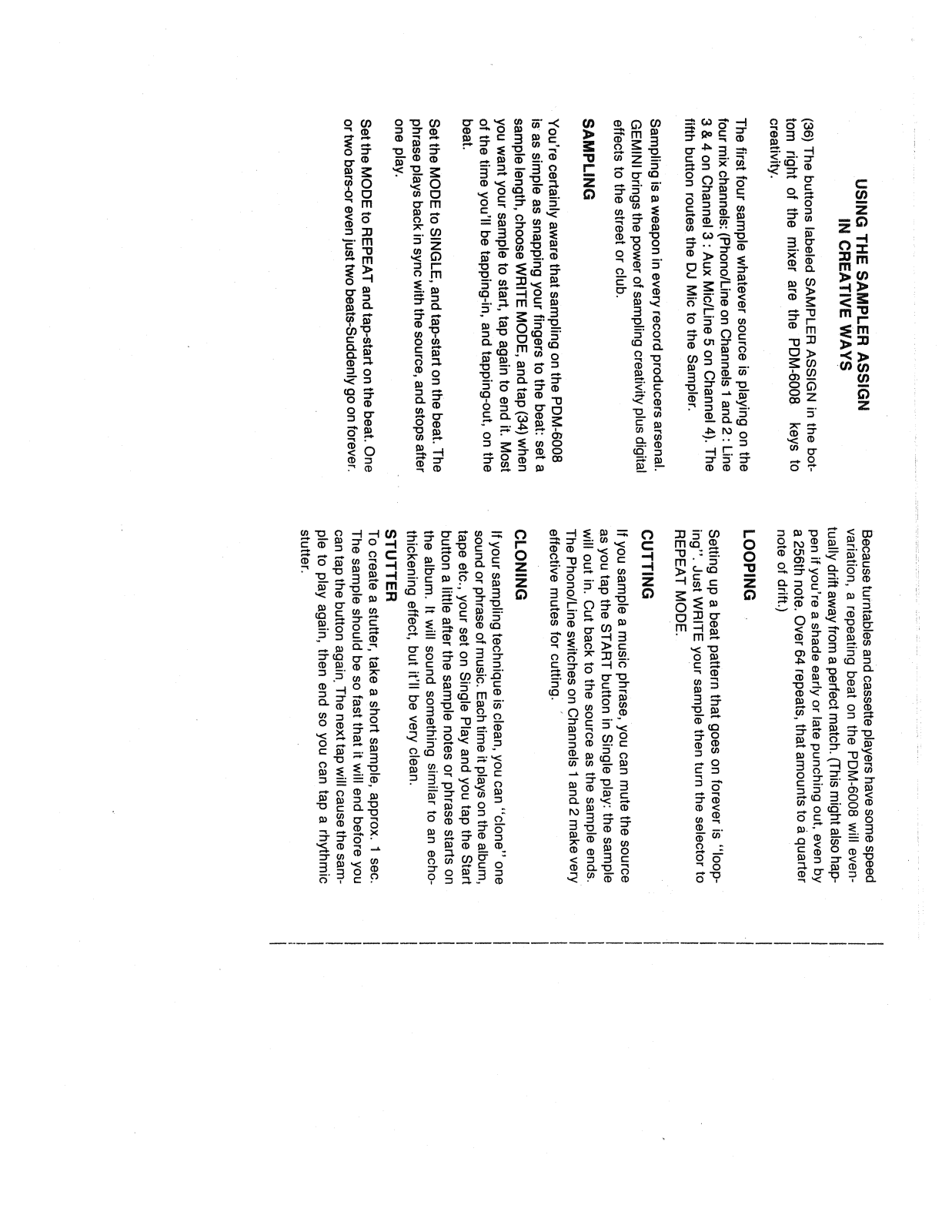 USING THE SAMPLER ASSIGN IN CREATIVE WAYS

(36) The buttons labeled SAMPLER ASSIGN in the bottom right of the mixer are the PDM-6008 keys to creativity.

The first four sample whatever source is playing on the four mix channels: (Phono/Line on Channels 1 and 2 : Line 3 & 4 on Channel 3 : Aux Mic/Line 5 on Channel 4). The fifth button routes the DJ Mic to the Sampler.

Sampling is a weapon in every record producers arsenal. GEMINI brings the power of sampling creativity plus digital effects to the street or club.

SAMPLING

You're certainly aware that sampling on the PDM-6008 is as simple as snapping your fingers to the beat: set a sample length, choose WRITE MODE, and tap (34) when you want your sample to start, tap again to end it. Most of the time you'll be tapping-in, and tapping-out, on the beat.

Set the MODE to SINGLE, and tap-start on the beat. The phrase plays back in sync with the source, and stops after one play.

Set the MODE to REPEAT and tap-start on the beat. One or two bars-or even just two beats-Suddenly go on forever.

Because turntables and cassette players have some speed variation, a repeating beat on the PDM-6008 will eventually drift away from a perfect match. (This might also happen if you're a shade early or late punching out, even by a 256th note. Over 64 repeats, that amounts to a quarter note of drift.)

LOOPING

Setting up a beat pattern that goes on forever is "looping". Just WRITE your sample then turn the selector to REPEAT MODE.

CUTTING

If you sample a music phrase, you can mute the source as you tap the START button in Single play: the sample will out in. Cut back to the source as the sample ends. The Phono/Line switches on Channels 1 and 2 make very effective mutes for cutting.

CLONING

If your sampling technique is clean, you can "clone" one sound or phrase of music. Each time it plays on the album, tape etc., your set on Single Play and you tap the Start button a little after the sample notes or phrase starts on the album. It will sound something similar to an echo-thickening effect, but it'll be very clean.

STUTTER
To create a stutter, take a short sample, approx. 1 sec. The sample should be so fast that it will end before you can tap the button again. The next tap will cause the sample to play again, then end so you can tap a rhythmic stutter.